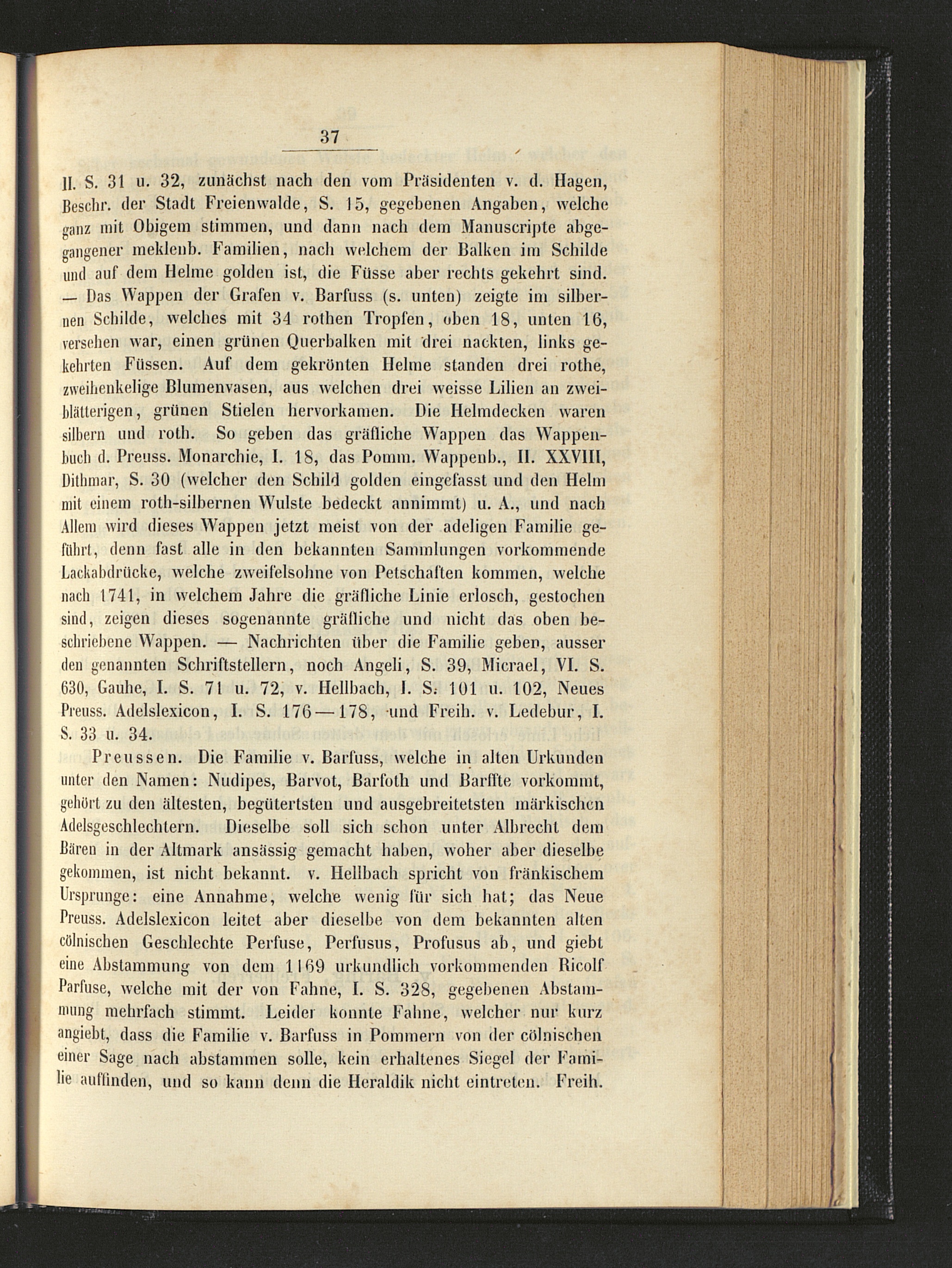 37

II. S. 31 u. 32, zunächst nach den vom Präsidenten v. d. Hagen, Beschr. der Stadt Freienwalde, S. 15, gegebenen Angaben, welche ganz mit Obigem stimmen, und dann nach dem Manuscripte abgegangener meklenb. Familien, nach welchem der Balken im Schilde und auf dem Helme golden ist, die Füsse aber rechts gekehrt sind. — Das Wappen der Grafen v. Barfuss (s. unten) zeigte im silbernen Schilde, welches mit 34 rothen Tropfen, oben 18, unten 16, versehen war, einen grünen Querbalken mit drei nackten, links gekehrten Füssen. Auf dem gekrönten Helme standen drei rothe, zweihenkelige Blumenvasen, aus welchen drei weisse Lilien an zweiblätterigen, grünen Stielen hervorkamen. Die Helmdecken waren silbern und roth. So geben das gräfliche Wappen das Wappenbuch d. Preuss. Monarchie, I. 18, das Pomm. Wappenb., II. XXVIII, Dithmar, S. 30 (welcher den Schild golden eingefasst und den Helm mit einem roth-silbernen Wulste bedeckt annimmt) u. A., und nach Allem wird dieses Wappen jetzt meist von der adeligen Familie geführt, denn fast alle in den bekannten Sammlungen vorkommende Lackabdrücke, welche zweifelsohne von Petschaften kommen, welche nach 1741, in welchem Jahre die gräfliche Linie erlosch, gestochen sind, zeigen dieses sogenannte gräfliche und nicht das oben beschriebene Wappen. — Nachrichten über die Familie geben, ausser den genannten Schriftstellern, noch Angeli, S. 39, Micrael, VI. S. 630, Gauhe, I. S. 71 u. 72, v. Hellbach, I. S. 101 u. 102, Neues Preuss. Adelslexicon, I. S. 176—178, und Freih. v. Ledebur, I. S. 33 u. 34.

Preussen. Die Familie v. Barfuss, welche in alten Urkunden unter den Namen: Nudipes, Barvot, Barfoth und Barffte vorkommt, gehört zu den ältesten, begütertsten und ausgebreitetsten märkischen Adelsgeschlechtern. Dieselbe soll sich schon unter Albrecht dem Bären in der Altmark ansässig gemacht haben, woher aber dieselbe gekommen, ist nicht bekannt. v. Hellbach spricht von fränkischem Ursprunge: eine Annahme, welche wenig für sich hat; das Neue Preuss. Adelslexicon leitet aber dieselbe von dem bekannten alten cölnischen Geschlechte Perfuse, Perfusus, Profusus ab, und giebt eine Abstammung von dem 1169 urkundlich vorkommenden Ricolf Parfuse, welche mit der von Fahne, I. S. 328, gegebenen Abstammung mehrfach stimmt. Leider konnte Fahne, welcher nur kurz angiebt, dass die Familie v. Barfuss in Pommern von der cölnischen einer Sage nach abstammen solle, kein erhaltenes Siegel der Familie auffinden, und so kann denn die Heraldik nicht eintreten. Freih.